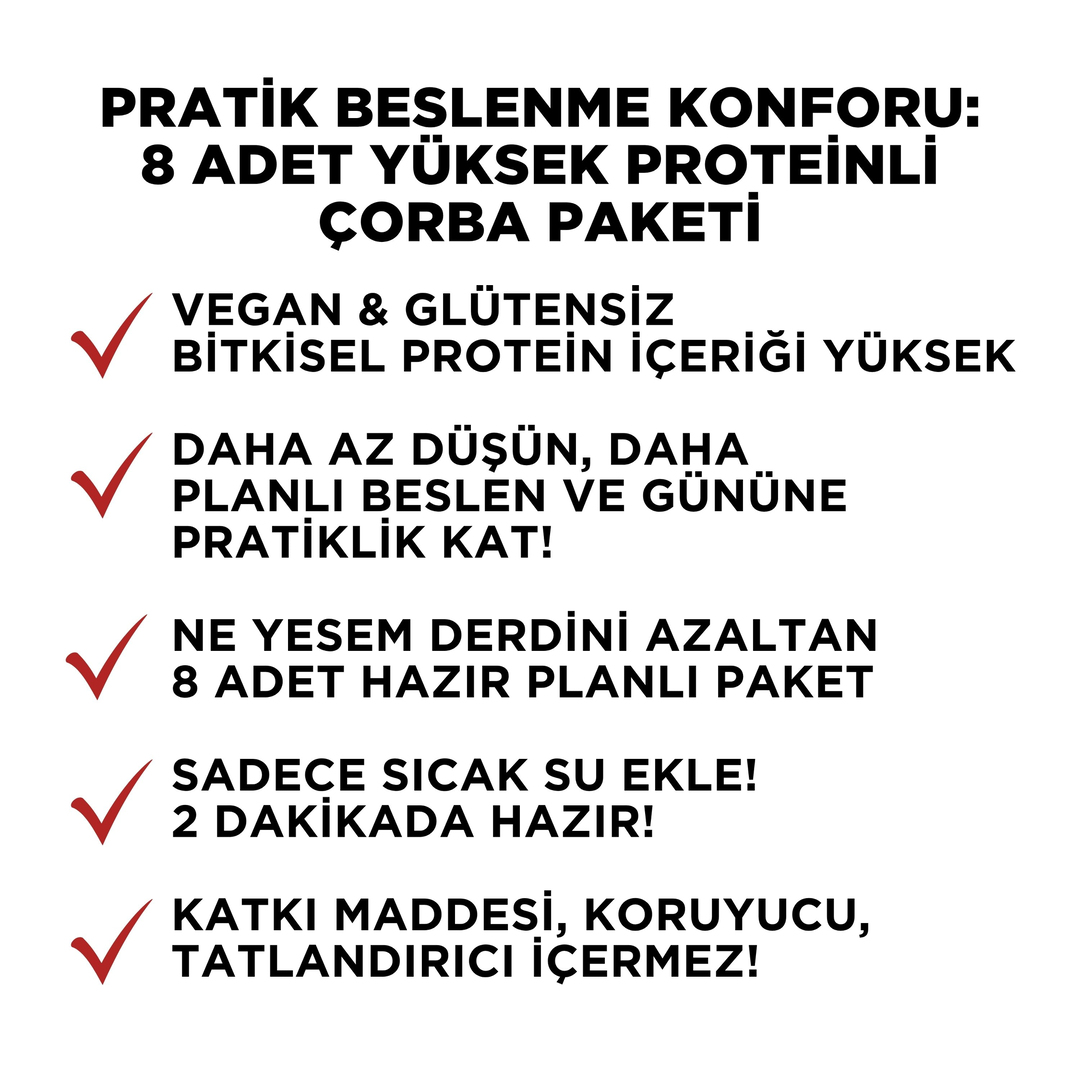 PRATİK BESLENME KONFORU: 8 ADET YÜKSEK PROTEİNLİ ÇORBA PAKETİ

VEGAN & GLÜTENSİZ
BİTKİSEL PROTEİN İÇERİĞİ YÜKSEK

DAHA AZ DÜŞÜN, DAHA PLANLI BESLEN VE GÜNÜNE PRATİKLİK KAT!

NE YESEM DERDİNİ AZALTAN 8 ADET HAZIR PLANLI PAKET

SADECE SICAK SU EKLE!
2 DAKİKADA HAZIR!

KATKI MADDESİ, KORUYUCU, TATLANDIRICI İÇERMEZ!